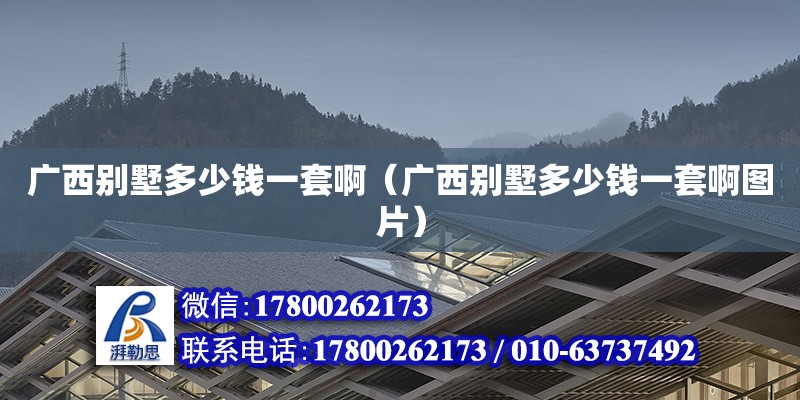 广西别墅多少钱一套啊（广西别墅多少钱一套啊图片）

湃勒思

微信:17800262173

联系电话:17800262173 / 010-63737492